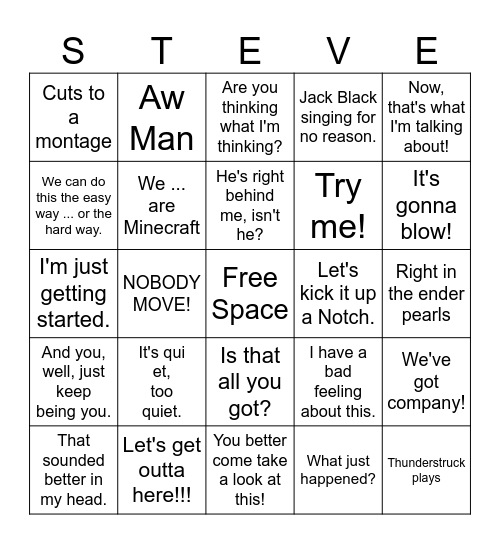 | S | T | E | V | E |
|---|---|---|---|---|
| Cuts to a montage | Aw Man | Are you thinking what I'm thinking? | Jack Black singing for no reason. | Now, that's what I'm talking about! |
| We can do this the easy way ... or the hard way. | We ... are Minecraft | He's right behind me, isn't he? | Try me! | It's gonna blow! |
| I'm just getting started. | NOBODY MOVE! | Free Space | Let's kick it up a Notch. | Right in the ender pearls |
| And you, well, just keep being you. | It's qui et, too quiet. | Is that all you got? | I have a bad feeling about this. | We've got company! |
| That sounded better in my head. | Let's get outta here!!! | You better come take a look at this! | What just happened? | Thunderstruck plays |